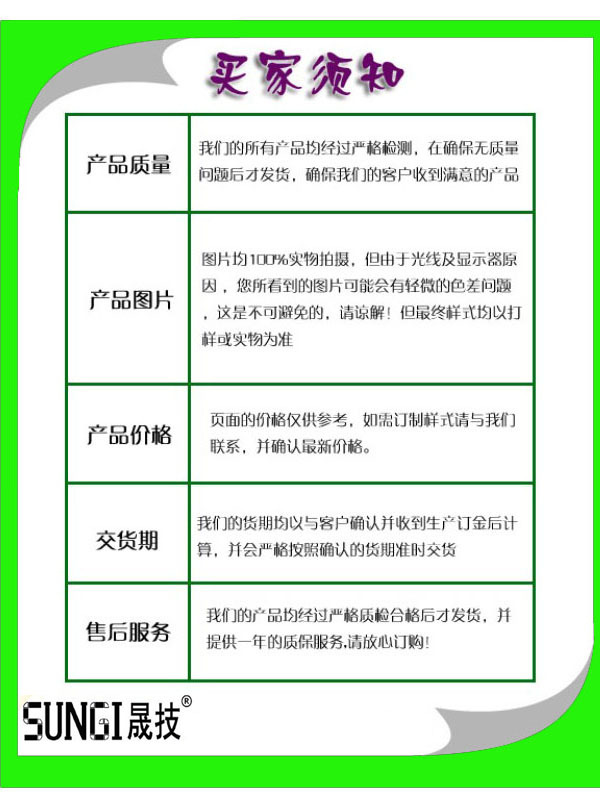 买家须知

| 产品质量 | 我们的所有产品均经过严格检测，在确保无质量问题后才发货，确保我们的客户收到满意的产品 |
|---|---|
| 产品图片 | 图片均100%实物拍摄，但由于光线及显示器原因，您所看到的图片可能会有轻微的色差问题，这是不可避免的，请谅解！但最终样式均以打样或实物为准 |
| 产品价格 | 页面的价格仅供参考，如需订制样式请与我们联系，并确认最新价格。 |
| 交货期 | 我们的货期均以与客户确认并收到生产订金后计算，并会严格按照确认的货期准时交货 |
| 售后服务 | 我们的产品均经过严格质检合格后才发货，并提供一年的质保服务,请放心订购! |

SUNGI晟技®